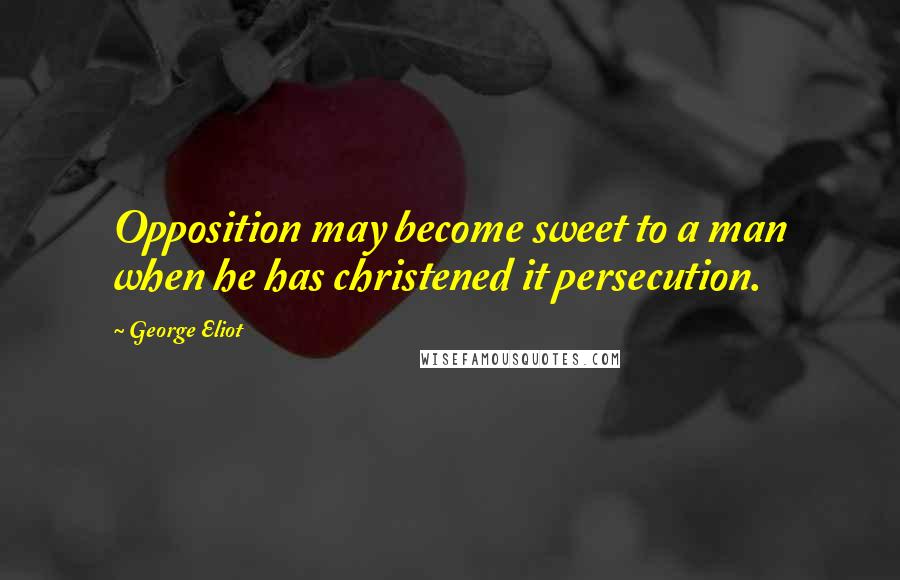 Opposition may become sweet to a man when he has christened it persecution.

~ George Eliot

WISEFAMOUSQUOTES.COM